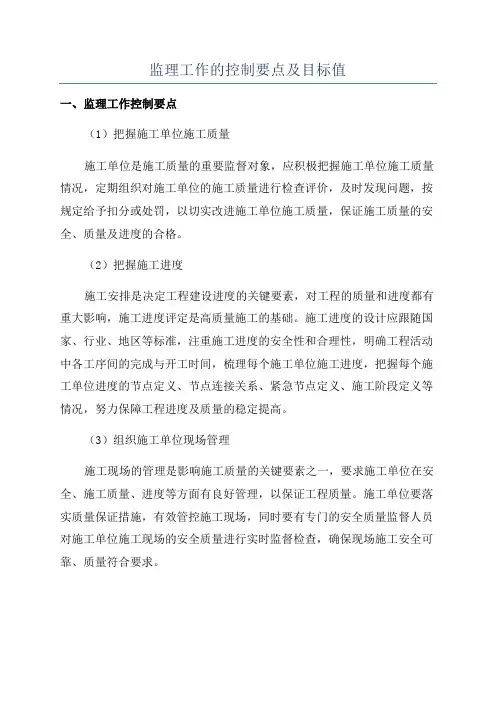 监理工作的控制要点及目标值

一、监理工作控制要点

（1）把握施工单位施工质量

施工单位是施工质量的重要监督对象，应积极把握施工单位施工质量情况，定期组织对施工单位的施工质量进行检查评价，及时发现问题，按规定给予扣分或处罚，以切实改进施工单位施工质量，保证施工质量的安全、质量及进度的合格。

（2）把握施工进度

施工安排是决定工程建设进度的关键要素，对工程的质量和进度都有重大影响，施工进度评定是高质量施工的基础。施工进度的设计应跟随国家、行业、地区等标准，注重施工进度的安全性和合理性，明确工程活动中各工序间的完成与开工时间，梳理每个施工单位施工进度，把握每个施工单位进度的节点定义、节点连接关系、紧急节点定义、施工阶段定义等情况，努力保障工程进度及质量的稳定提高。

（3）组织施工单位现场管理

施工现场的管理是影响施工质量的关键要素之一，要求施工单位在安全、施工质量、进度等方面有良好管理，以保证工程质量。施工单位要落实质量保证措施，有效管控施工现场，同时要有专门的安全质量监督人员对施工单位施工现场的安全质量进行实时监督检查，确保现场施工安全可靠、质量符合要求。